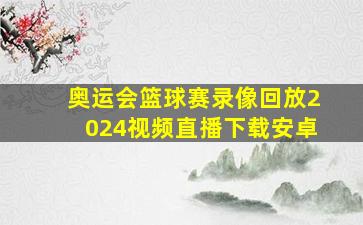 奥运会篮球赛录像回放2024视频直播下载安卓